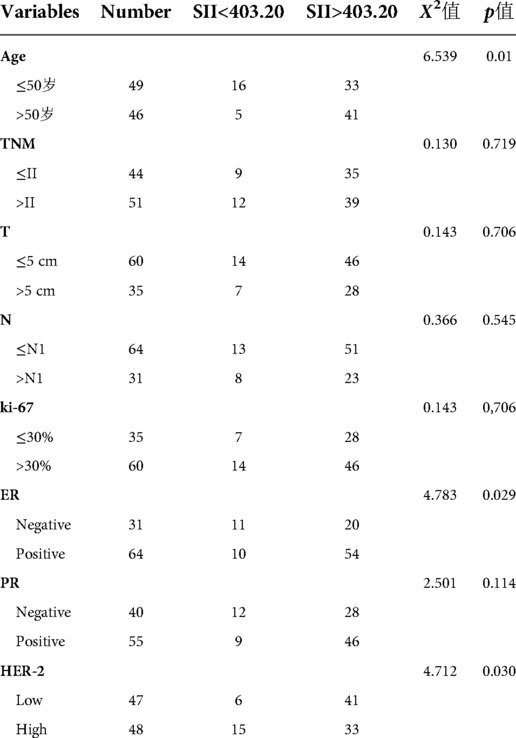 | Variables | Number | SII<403.20 | SII>403.20 | $X^2$值 | $p$值 |
|---|---|---|---|---|---|
| **Age** | | | | 6.539 | 0.01 |
| ≤50岁 | 49 | 16 | 33 | | |
| >50岁 | 46 | 5 | 41 | | |
| **TNM** | | | | 0.130 | 0.719 |
| ≤II | 44 | 9 | 35 | | |
| >II | 51 | 12 | 39 | | |
| **T** | | | | 0.143 | 0.706 |
| ≤5 cm | 60 | 14 | 46 | | |
| >5 cm | 35 | 7 | 28 | | |
| **N** | | | | 0.366 | 0.545 |
| ≤N1 | 64 | 13 | 51 | | |
| >N1 | 31 | 8 | 23 | | |
| **ki-67** | | | | 0.143 | 0,706 |
| ≤30% | 35 | 7 | 28 | | |
| >30% | 60 | 14 | 46 | | |
| **ER** | | | | 4.783 | 0.029 |
| Negative | 31 | 11 | 20 | | |
| Positive | 64 | 10 | 54 | | |
| **PR** | | | | 2.501 | 0.114 |
| Negative | 40 | 12 | 28 | | |
| Positive | 55 | 9 | 46 | | |
| **HER-2** | | | | 4.712 | 0.030 |
| Low | 47 | 6 | 41 | | |
| High | 48 | 15 | 33 | | |